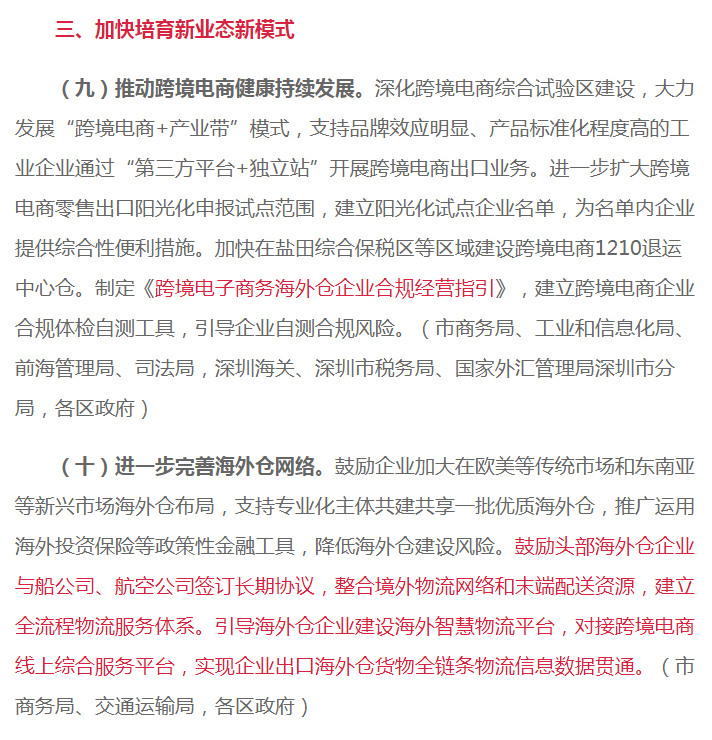 三、加快培育新业态新模式

（九）推动跨境电商健康持续发展。深化跨境电商综合试验区建设，大力发展“跨境电商+产业带”模式，支持品牌效应明显、产品标准化程度高的工业企业通过“第三方平台+独立站”开展跨境电商出口业务。进一步扩大跨境电商零售出口阳光化申报试点范围，建立阳光化试点企业名单，为名单内企业提供综合性便利措施。加快在盐田综合保税区等区域建设跨境电商1210退运中心仓。制定《跨境电子商务海外仓企业合规经营指引》，建立跨境电商企业合规体检自测工具，引导企业自测合规风险。（市商务局、工业和信息化局、前海管理局、司法局，深圳海关、深圳市税务局、国家外汇管理局深圳市分局，各区政府）

（十）进一步完善海外仓网络。鼓励企业加大在欧美等传统市场和东南亚等新兴市场海外仓布局，支持专业化主体共建共享一批优质海外仓，推广运用海外投资保险等政策性金融工具，降低海外仓建设风险。鼓励头部海外仓企业与船公司、航空公司签订长期协议，整合境外物流网络和末端配送资源，建立全流程物流服务体系。引导海外仓企业建设海外智慧物流平台，对接跨境电商线上综合服务平台，实现企业出口海外仓货物全链条物流信息数据贯通。（市商务局、交通运输局，各区政府）